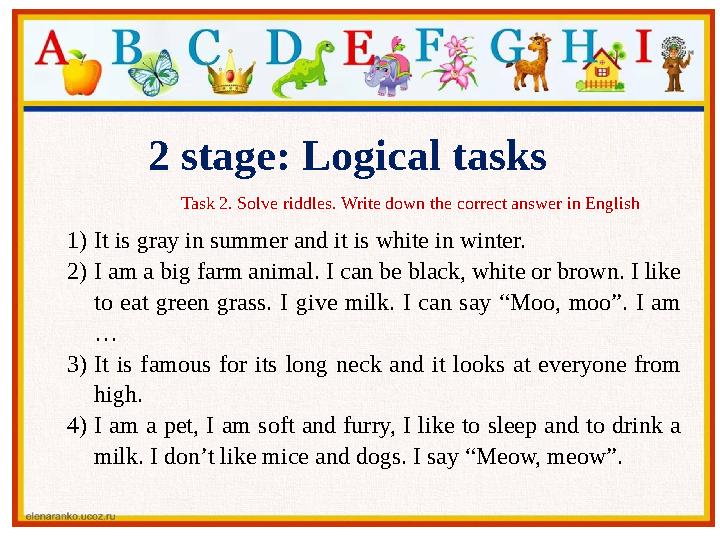 A B C D E F G H I

2 stage: Logical tasks

Task 2. Solve riddles. Write down the correct answer in English

1) It is gray in summer and it is white in winter.
2) I am a big farm animal. I can be black, white or brown. I like to eat green grass. I give milk. I can say “Moo, moo”. I am …
3) It is famous for its long neck and it looks at everyone from high.
4) I am a pet, I am soft and furry, I like to sleep and to drink a milk. I don’t like mice and dogs. I say “Meow, meow”.

elenaranko.ucoz.ru